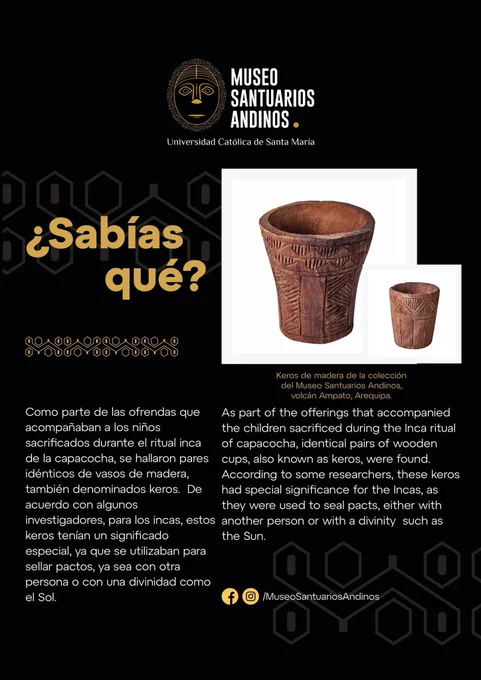 MUSEO SANTUARIOS ANDINOS.

Universidad Católica de Santa María

¿Sabías qué?

Keros de madera de la colección del Museo Santuarios Andinos, volcán Ampato, Arequipa.

Como parte de las ofrendas que acompañaban a los niños sacrificados durante el ritual inca de la capacocha, se hallaron pares idénticos de vasos de madera, también denominados keros. De acuerdo con algunos investigadores, para los incas, estos keros tenían un significado especial, ya que se utilizaban para sellar pactos, ya sea con otra persona o con una divinidad como el Sol.

As part of the offerings that accompanied the children sacrificed during the Inca ritual of capacocha, identical pairs of wooden cups, also known as keros, were found. According to some researchers, these keros had special significance for the Incas, as they were used to seal pacts, either with another person or with a divinity such as the Sun.

/MuseoSantuariosAndinos